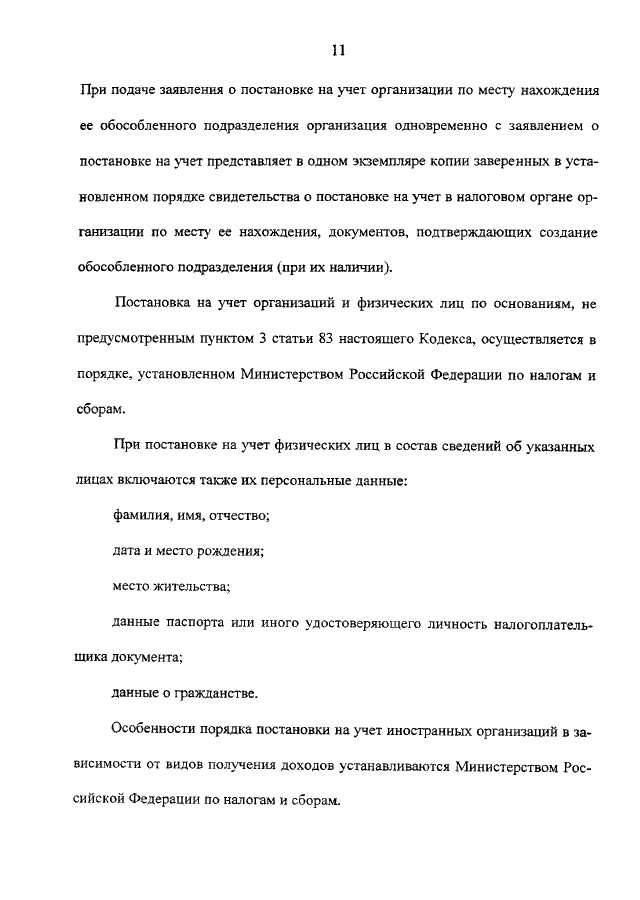 11

При подаче заявления о постановке на учет организации по месту нахождения ее обособленного подразделения организация одновременно с заявлением о постановке на учет представляет в одном экземпляре копии заверенных в установленном порядке свидетельства о постановке на учет в налоговом органе организации по месту ее нахождения, документов, подтверждающих создание обособленного подразделения (при их наличии).

Постановка на учет организаций и физических лиц по основаниям, не предусмотренным пунктом 3 статьи 83 настоящего Кодекса, осуществляется в порядке, установленном Министерством Российской Федерации по налогам и сборам.

При постановке на учет физических лиц в состав сведений об указанных лицах включаются также их персональные данные:

фамилия, имя, отчество;

дата и место рождения;

место жительства;

данные паспорта или иного удостоверяющего личность налогоплательщика документа;

данные о гражданстве.

Особенности порядка постановки на учет иностранных организаций в зависимости от видов получения доходов устанавливаются Министерством Российской Федерации по налогам и сборам.